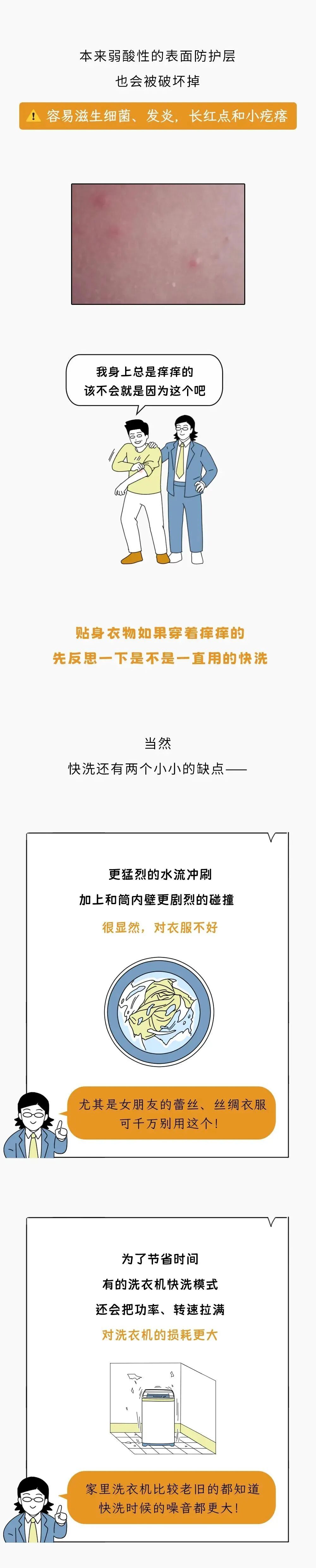 本来弱酸性的表面防护层
也会被破坏掉

容易滋生细菌、发炎，长红点和小疙瘩

我身上总是痒痒的
该不会就是因为这个吧

贴身衣物如果穿着痒痒的
先反思一下是不是一直用的快洗

当然
快洗还有两个小小的缺点——

更猛烈的水流冲刷
加上和筒内壁更剧烈的碰撞
很显然，对衣服不好

尤其是女朋友的蕾丝、丝绸衣服
可千万别用这个！

为了节省时间
有的洗衣机快洗模式
还会把功率、转速拉满
对洗衣机的损耗更大

家里洗衣机比较老旧的都知道
快洗时候的噪音都更大！